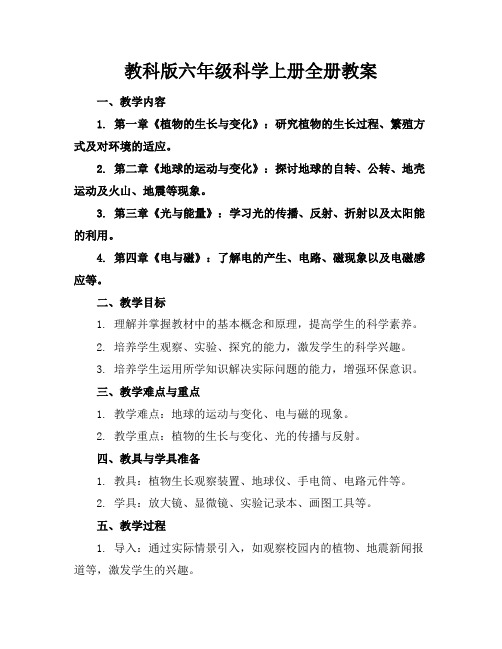 教科版六年级科学上册全册教案

一、教学内容

1. 第一章《植物的生长与变化》：研究植物的生长过程、繁殖方式及对环境的适应。

2. 第二章《地球的运动与变化》：探讨地球的自转、公转、地壳运动及火山、地震等现象。

3. 第三章《光与能量》：学习光的传播、反射、折射以及太阳能的利用。

4. 第四章《电与磁》：了解电的产生、电路、磁现象以及电磁感应等。

二、教学目标

1. 理解并掌握教材中的基本概念和原理，提高学生的科学素养。

2. 培养学生观察、实验、探究的能力，激发学生的科学兴趣。

3. 培养学生运用所学知识解决实际问题的能力，增强环保意识。

三、教学难点与重点

1. 教学难点：地球的运动与变化、电与磁的现象。

2. 教学重点：植物的生长与变化、光的传播与反射。

四、教具与学具准备

1. 教具：植物生长观察装置、地球仪、手电筒、电路元件等。

2. 学具：放大镜、显微镜、实验记录本、画图工具等。

五、教学过程

1. 导入：通过实际情景引入，如观察校园内的植物、地震新闻报道等，激发学生的兴趣。